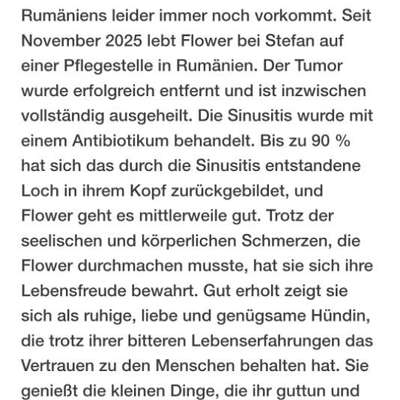 Rumäniens leider immer noch vorkommt. Seit November 2025 lebt Flower bei Stefan auf einer Pflegestelle in Rumänien. Der Tumor wurde erfolgreich entfernt und ist inzwischen vollständig ausgeheilt. Die Sinusitis wurde mit einem Antibiotikum behandelt. Bis zu 90 % hat sich das durch die Sinusitis entstandene Loch in ihrem Kopf zurückgebildet, und Flower geht es mittlerweile gut. Trotz der seelischen und körperlichen Schmerzen, die Flower durchmachen musste, hat sie sich ihre Lebensfreude bewahrt. Gut erholt zeigt sie sich als ruhige, liebe und genügsame Hündin, die trotz ihrer bitteren Lebenserfahrungen das Vertrauen zu den Menschen behalten hat. Sie genießt die kleinen Dinge, die ihr guttun und